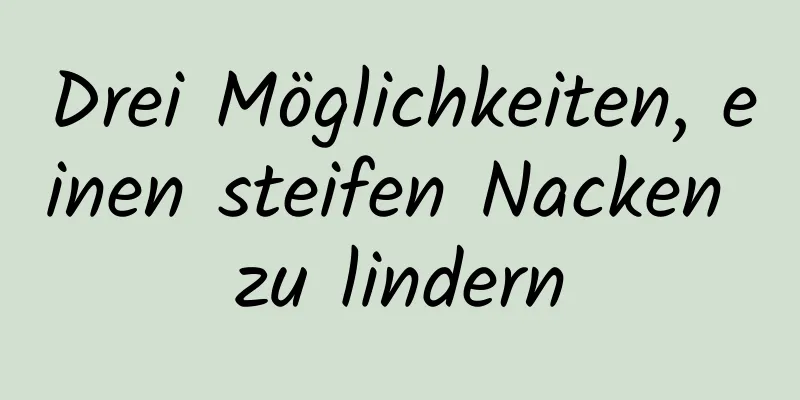 Drei Möglichkeiten, einen steifen Nacken zu lindern